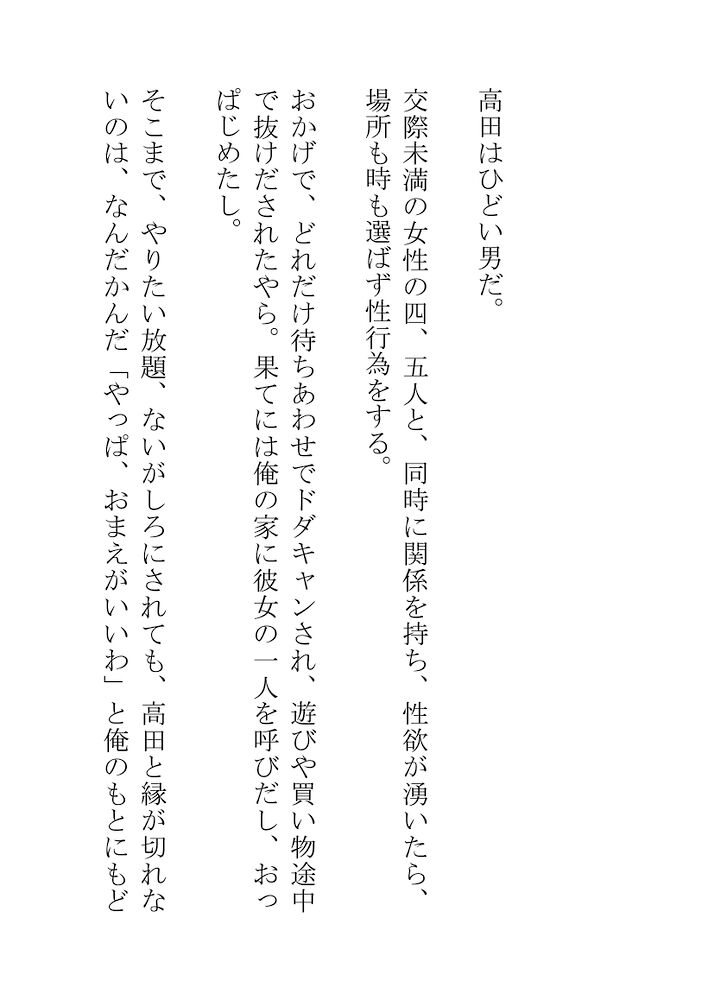 高田はひどい男だ。

交際未満の女性の四、五人と、同時に関係を持ち、性欲が湧いたら、場所も時も選ばず性行為をする。

おかげで、どれだけ待ちあわせでドタキャンされ、遊びや買い物途中で抜けだされたやら。果てには俺の家に彼女の一人を呼びだし、おっぱじめたし。

そこまで、やりたい放題、ないがしろにされても、高田と縁が切れないのは、なんだかんだ「やっぱ、おまえがいいわ」と俺のもとにもど